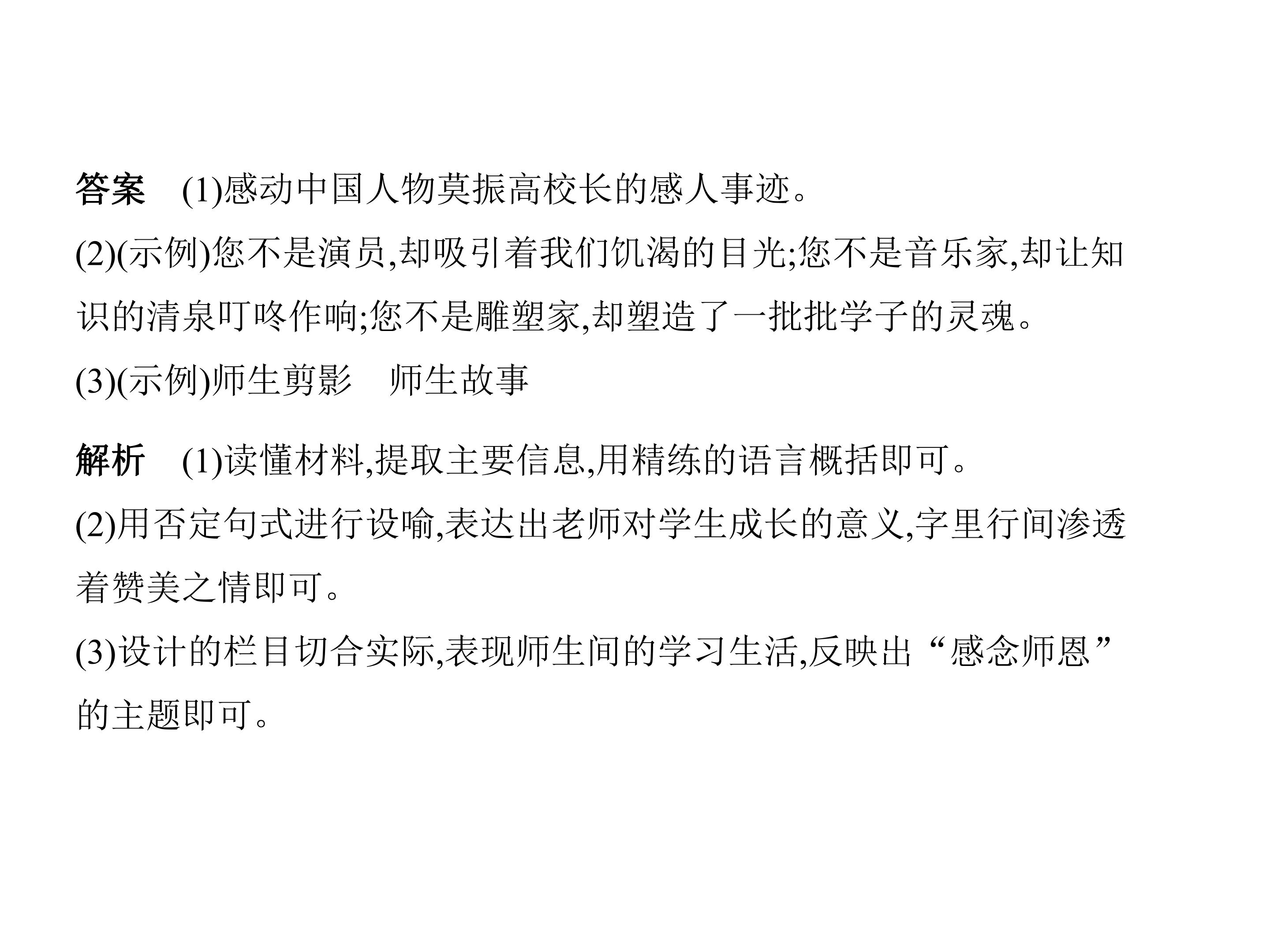 答案 (1)感动中国人物莫振高校长的感人事迹。

(2)(示例)您不是演员,却吸引着我们饥渴的目光;您不是音乐家,却让知识的清泉叮咚作响;您不是雕塑家,却塑造了一批批学子的灵魂。

(3)(示例)师生剪影 师生故事

解析 (1)读懂材料,提取主要信息,用精练的语言概括即可。

(2)用否定句式进行设喻,表达出老师对学生成长的意义,字里行间渗透着赞美之情即可。

(3)设计的栏目切合实际,表现师生间的学习生活,反映出“感念师恩”的主题即可。